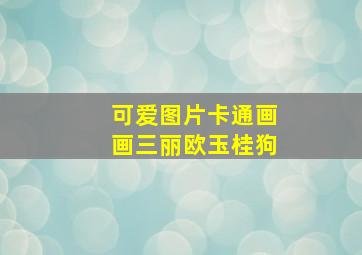 可爱图片卡通画
画三丽欧玉桂狗